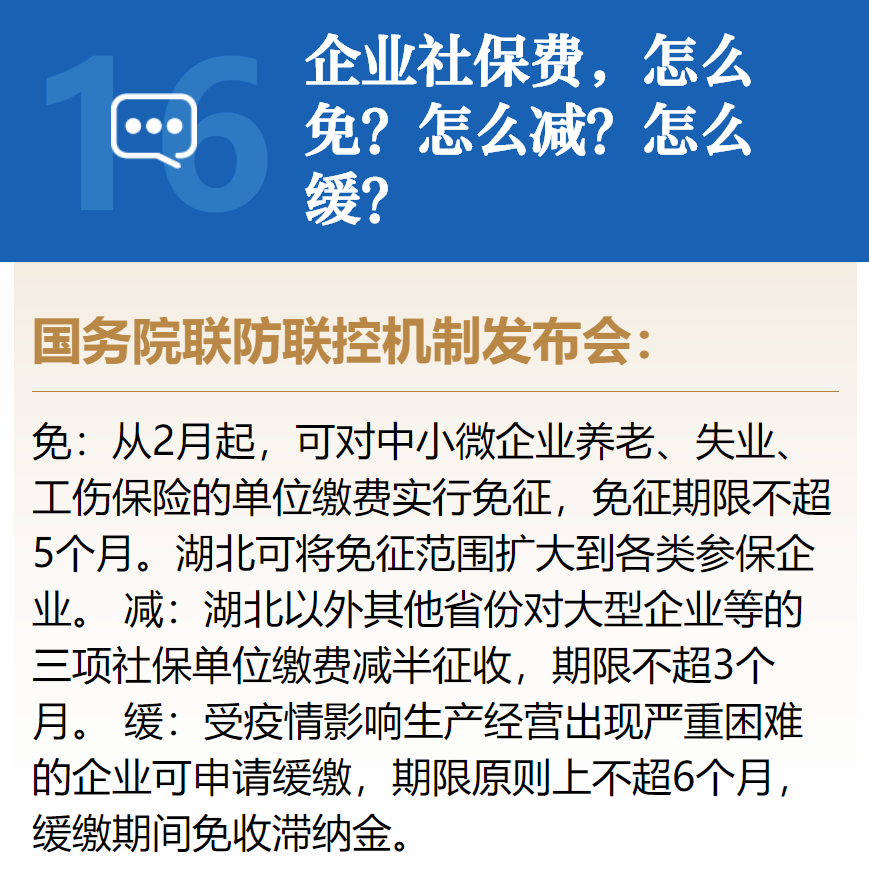 16

企业社保费，怎么免？怎么减？怎么缓？

国务院联防联控机制发布会：

免：从2月起，可对中小微企业养老、失业、工伤保险的单位缴费实行免征，免征期限不超5个月。湖北可将免征范围扩大到各类参保企业。 减：湖北以外其他省份对大型企业等的三项社保单位缴费减半征收，期限不超3个月。 缓：受疫情影响生产经营出现严重困难的企业可申请缓缴，期限原则上不超6个月，缓缴期间免收滞纳金。